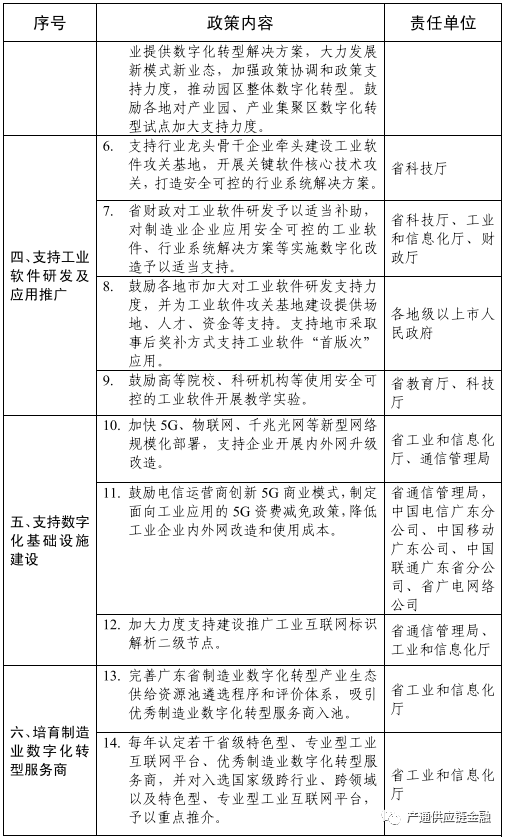 | 序号 | 政策内容 | 责任单位 |
|---|---|---|
| | 业提供数字化转型解决方案，大力发展新模式新业态，加强政策协调和政策支持力度，推动园区整体数字化转型。鼓励各地对产业园、产业集聚区数字化转型试点加大支持力度。 | |
| 四、支持工业软件研发及应用推广 | 6. 支持行业龙头骨干企业牵头建设工业软件攻关基地，开展关键软件核心技术攻关，打造安全可控的行业系统解决方案。 | 省科技厅 |
| | 7. 省财政对工业软件研发予以适当补助，对制造业企业应用安全可控的工业软件、行业系统解决方案等实施数字化改造予以适当支持。 | 省科技厅、工业和信息化厅、财政厅 |
| | 8. 鼓励各地市加大对工业软件研发支持力度，并为工业软件攻关基地建设提供场地、人才、资金等支持。支持地市采取事后奖补方式支持工业软件“首版次”应用。 | 各地级以上市人民政府 |
| | 9. 鼓励高等院校、科研机构等使用安全可控的工业软件开展教学实验。 | 省教育厅、科技厅 |
| 五、支持数字化基础设施建设 | 10. 加快5G、物联网、千兆光网等新型网络规模化部署，支持企业开展内外网升级改造。 | 省工业和信息化厅、通信管理局 |
| | 11. 鼓励电信运营商创新5G商业模式，制定面向工业应用的5G资费减免政策，降低工业企业内外网改造和使用成本。 | 省通信管理局，中国电信广东分公司、中国移动广东公司、中国联通广东省分公司、省广电网络公司 |
| | 12. 加大力度支持建设推广工业互联网标识解析二级节点。 | 省通信管理局、工业和信息化厅 |
| 六、培育制造业数字化转型服务商 | 13. 完善广东省制造业数字化转型产业生态供给资源池遴选程序和评价体系，吸引优秀制造业数字化转型服务商入池。 | 省工业和信息化厅 |
| | 14. 每年认定若干省级特色型、专业型工业互联网平台、优秀制造业数字化转型服务商，并对入选国家级跨行业、跨领域以及特色型、专业型工业互联网平台，予以重点推介。 | 省工业和信息化厅 |

产通供应链金融